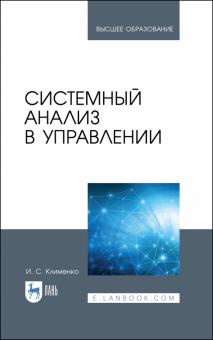 ВЫСШЕЕ ОБРАЗОВАНИЕ

СИСТЕМНЫЙ АНАЛИЗ В УПРАВЛЕНИИ

И. С. Клименко

ЛАНЬ

E.LANBOOK.COM